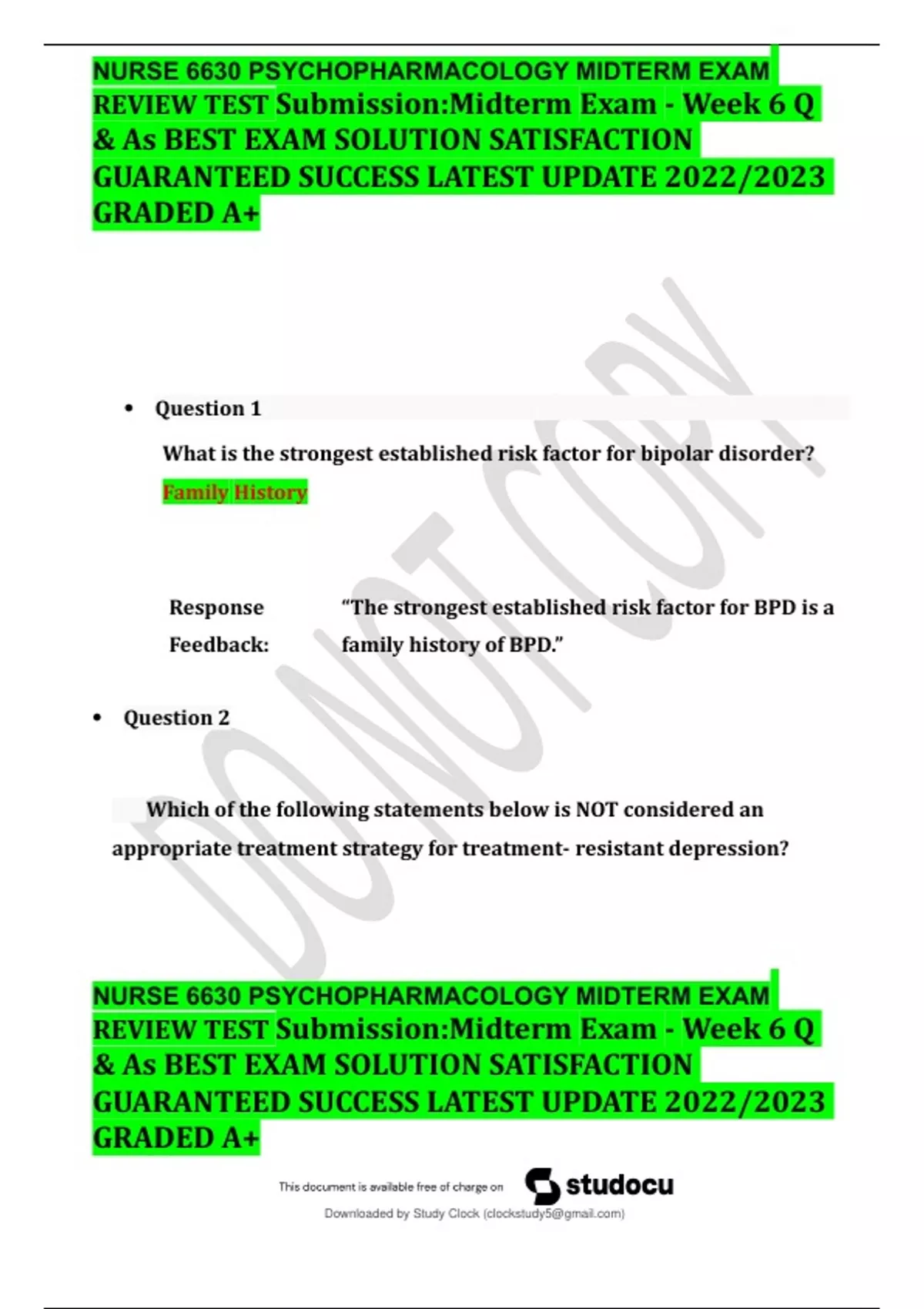 NURSE 6630 PSYCHOPHARMACOLOGY MIDTERM EXAM REVIEW TEST Submission:Midterm Exam - Week 6 Q & As BEST EXAM SOLUTION SATISFACTION GUARANTEED SUCCESS LATEST UPDATE 2022/2023 GRADED A+

• Question 1

What is the strongest established risk factor for bipolar disorder?

Family History

Response Feedback:

"The strongest established risk factor for BPD is a family history of BPD."

• Question 2

Which of the following statements below is NOT considered an appropriate treatment strategy for treatment- resistant depression?

NURSE 6630 PSYCHOPHARMACOLOGY MIDTERM EXAM REVIEW TEST Submission:Midterm Exam - Week 6 Q & As BEST EXAM SOLUTION SATISFACTION GUARANTEED SUCCESS LATEST UPDATE 2022/2023 GRADED A+

This document is available free of charge on studocu

Downloaded by Study Clock (clockstudy5@gmail.com)

DO NOT COPY